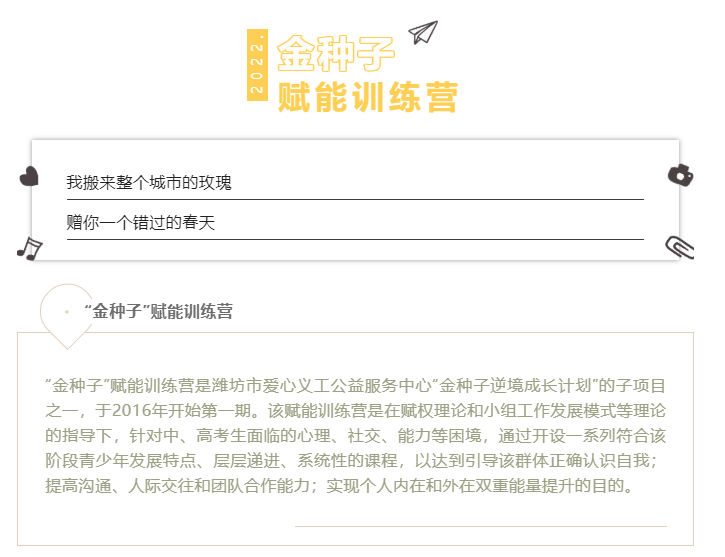 2022.

金种子
赋能训练营

我搬来整个城市的玫瑰

赠你一个错过的春天

“金种子”赋能训练营

“金种子”赋能训练营是潍坊市爱心义工公益服务中心“金种子逆境成长计划”的子项目之一，于2016年开始第一期。该赋能训练营是在赋权理论和小组工作发展模式等理论的指导下，针对中、高考生面临的心理、社交、能力等困境，通过开设一系列符合该阶段青少年发展特点、层层递进、系统性的课程，以达到引导该群体正确认识自我；提高沟通、人际交往和团队合作能力；实现个人内在和外在双重能量提升的目的。